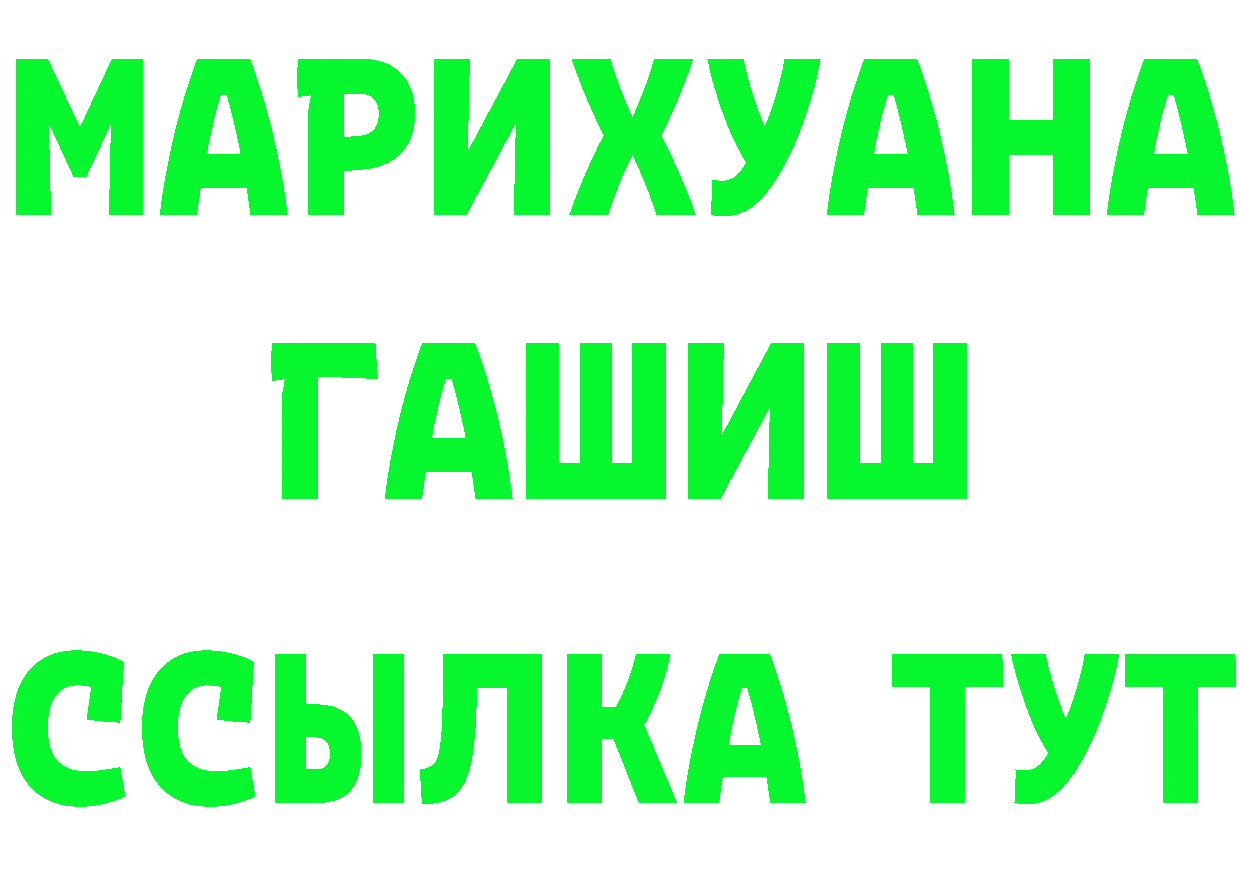 МАРИХУАНА
ГАШИШ
ССЫЛКА ТУТ